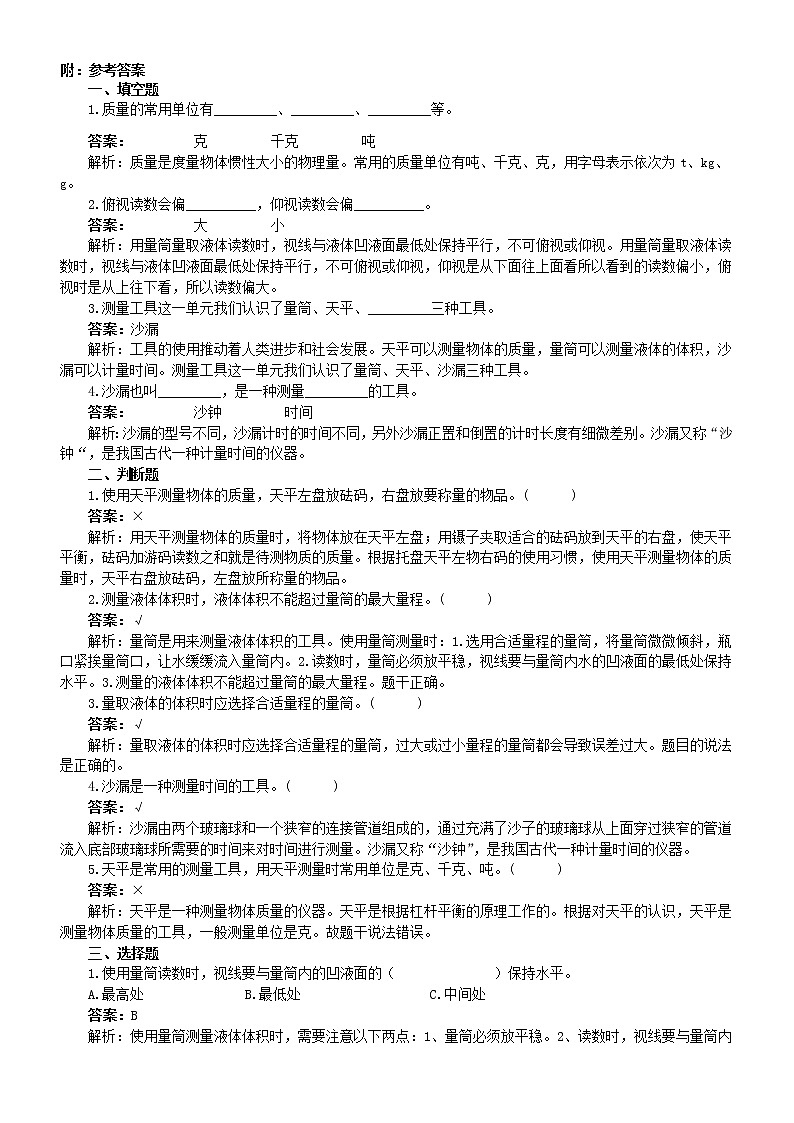 附：参考答案
一、填空题
1.质量的常用单位有________、________、________等。

答案：　　克　　千克　　吨
解析：质量是度量物体惯性大小的物理量。常用的质量单位有吨、千克、克，用字母表示依次为 t、kg、g。
2.俯视读数会偏________，仰视读数会偏________。
答案：　　大　　小
解析：用量筒量取液体读数时，视线与液体凹液面最低处保持平行，不可俯视或仰视。用量筒量取液体读数时，视线与液体凹液面最低处保持平行，不可俯视或仰视，仰视是从下面往上面看所以看到的读数偏小，俯视时是从上往下看，所以读数偏大。
3.测量工具这一单元我们认识了量筒、天平、________三种工具。
答案：沙漏
解析：工具的使用推动着人类进步和社会发展。天平可以测量物体的质量，量筒可以测量液体的体积，沙漏可以计量时间。测量工具这一单元我们认识了量筒、天平、沙漏三种工具。
4.沙漏也叫________，是一种测量________的工具。
答案：　　沙钟　　时间
解析:沙漏的型号不同，沙漏计时的时间不同，另外沙漏正置和倒置的计时长度有细微差别。沙漏又称“沙钟“，是我国古代一种计量时间的仪器。
二、判断题
1.使用天平测量物体的质量，天平左盘放砝码，右盘放要称量的物品。(　　)
答案：×
解析：用天平测量物体的质量时，将物体放在天平左盘；用镊子夹取适合的砝码放到天平的右盘，使天平平衡，砝码加游码读数之和就是待测物质的质量。根据托盘天平左物右码的使用习惯，使用天平测量物体的质量时，天平右盘放砝码，左盘放所称量的物品。
2.测量液体体积时，液体体积不能超过量筒的最大量程。(　　)
答案：√
解析：量筒是用来测量液体体积的工具。使用量筒测量时：1.选用合适量程的量筒，将量筒微微倾斜，瓶口紧挨量筒口，让水缓缓流入量筒内。2.读数时，量筒必须放平稳，视线要与量筒内水的凹液面的最低处保持水平。3.测量的液体体积不能超过量筒的最大量程。题干正确。
3.量取液体的体积时应选择合适量程的量筒。(　　)
答案：√
解析：量取液体的体积时应选择合适量程的量筒，过大或过小量程的量筒都会导致误差过大。题目的说法是正确的。
4.沙漏是一种测量时间的工具。(　　)
答案：√
解析：沙漏由两个玻璃球和一个狭窄的连接管道组成的，通过充满了沙子的玻璃球从上面穿过狭窄的管道流入底部玻璃球所需要的时间来对时间进行测量。沙漏又称“沙钟”，是我国古代一种计量时间的仪器。
5.天平是常用的测量工具，用天平测量时常用单位是克、千克、吨。(　　)
答案：×
解析：天平是一种测量物体质量的仪器。天平是根据杠杆平衡的原理工作的。根据对天平的认识，天平是测量物体质量的工具，一般测量单位是克。故题干说法错误。
三、选择题
1.使用量筒读数时，视线要与量筒内的凹液面的（　　　　）保持水平。
A.最高处　　B.最低处　　C.中间处
答案：B
解析：使用量筒测量液体体积时，需要注意以下两点：1、量筒必须放平稳。2、读数时，视线要与量筒内